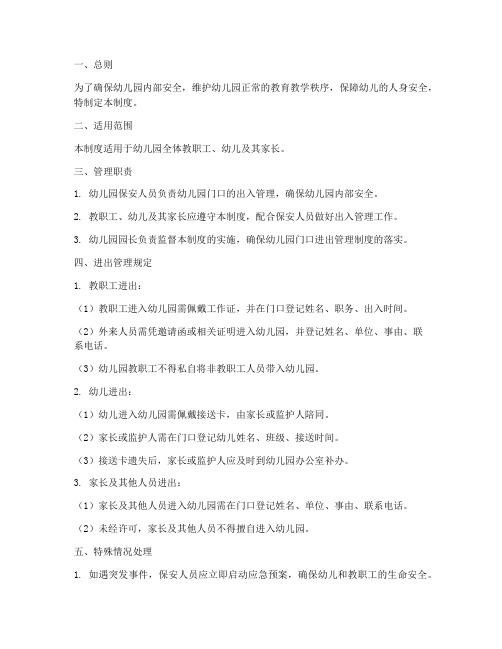 一、总则

为了确保幼儿园内部安全，维护幼儿园正常的教育教学秩序，保障幼儿的人身安全，特制定本制度。

二、适用范围

本制度适用于幼儿园全体教职工、幼儿及其家长。

三、管理职责

1. 幼儿园保安人员负责幼儿园门口的出入管理，确保幼儿园内部安全。

2. 教职工、幼儿及其家长应遵守本制度，配合保安人员做好出入管理工作。

3. 幼儿园园长负责监督本制度的实施，确保幼儿园门口进出管理制度的落实。

四、进出管理规定

1. 教职工进出：

（1）教职工进入幼儿园需佩戴工作证，并在门口登记姓名、职务、出入时间。

（2）外来人员需凭邀请函或相关证明进入幼儿园，并登记姓名、单位、事由、联系电话。

（3）幼儿园教职工不得私自将非教职工人员带入幼儿园。

2. 幼儿进出：

（1）幼儿进入幼儿园需佩戴接送卡，由家长或监护人陪同。

（2）家长或监护人需在门口登记幼儿姓名、班级、接送时间。

（3）接送卡遗失后，家长或监护人应及时到幼儿园办公室补办。

3. 家长及其他人员进出：

（1）家长及其他人员进入幼儿园需在门口登记姓名、单位、事由、联系电话。

（2）未经许可，家长及其他人员不得擅自进入幼儿园。

五、特殊情况处理

1. 如遇突发事件，保安人员应立即启动应急预案，确保幼儿和教职工的生命安全。